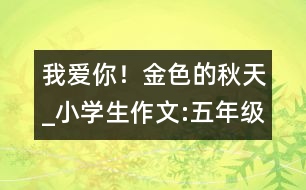 我爱你！金色的秋天_小学生作文:五年级